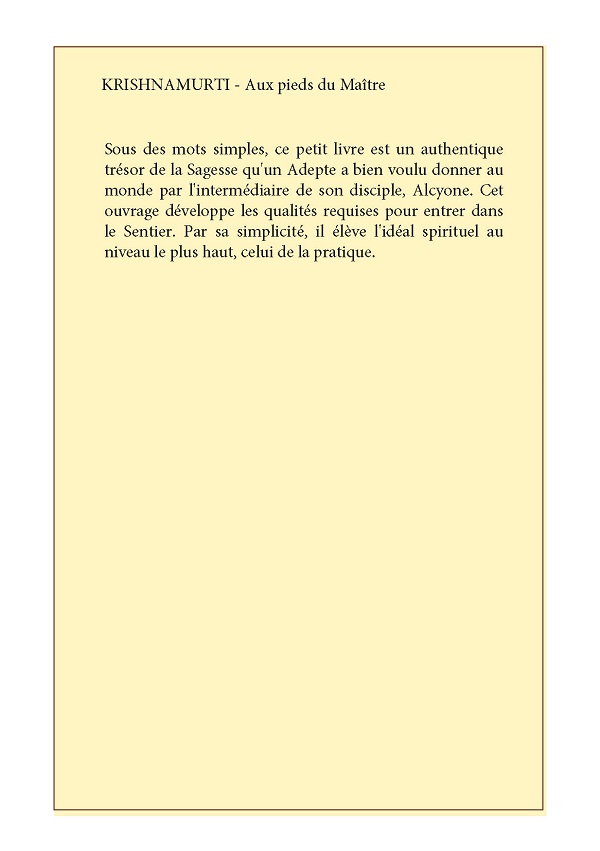 KRISHNAMURTI - Aux pieds du Maître

Sous des mots simples, ce petit livre est un authentique trésor de la Sagesse qu'un Adepte a bien voulu donner au monde par l'intermédiaire de son disciple, Alcyone. Cet ouvrage développe les qualités requises pour entrer dans le Sentier. Par sa simplicité, il élève l'idéal spirituel au niveau le plus haut, celui de la pratique.